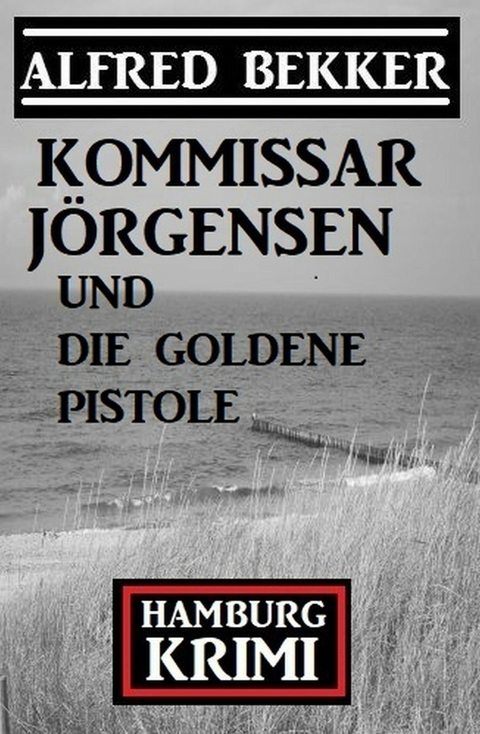 ALFRED BEKKER

KOMMISSAR JÖRGENSEN

UND DIE GOLDENE PISTOLE

HAMBURG KRIMI